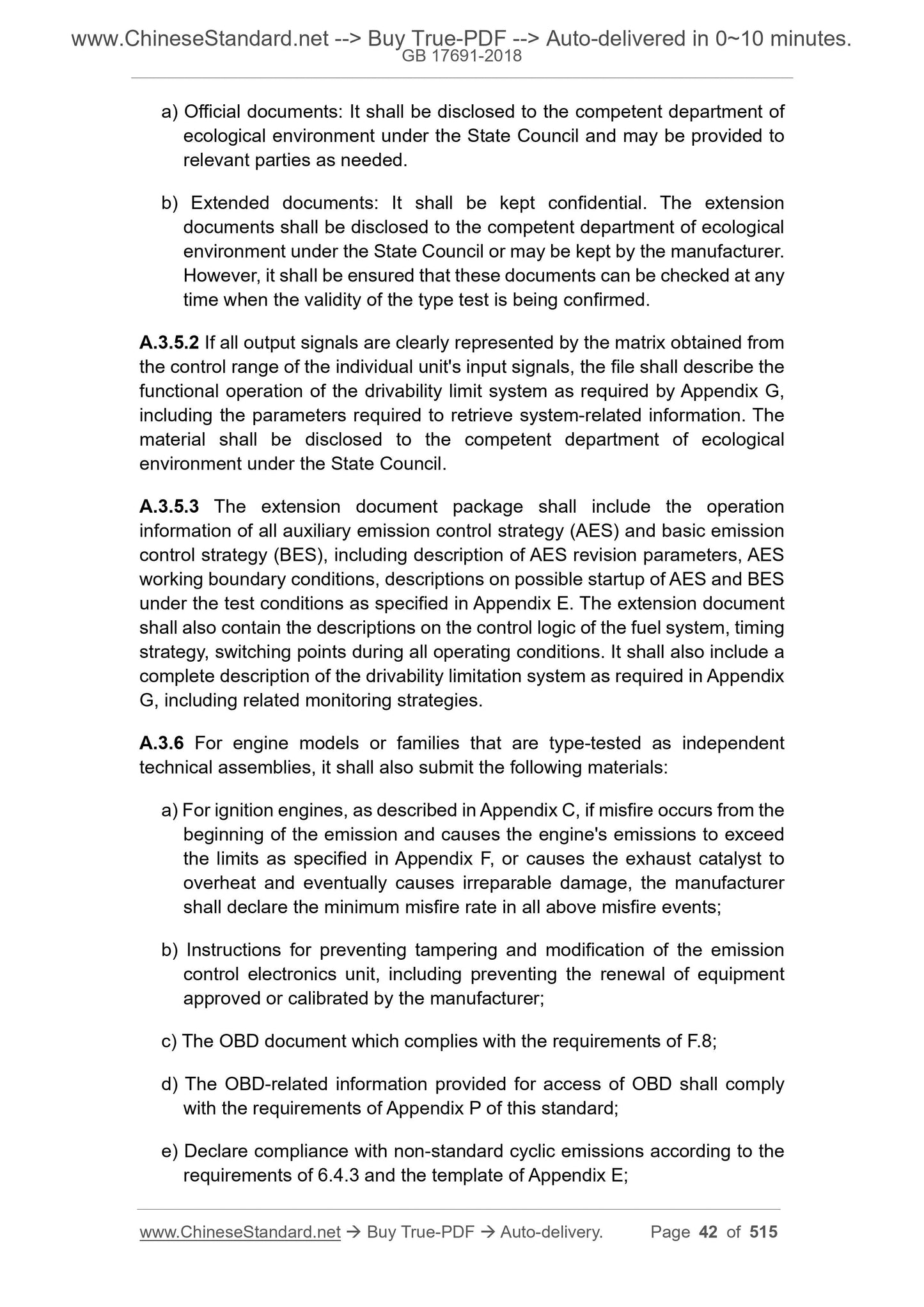 www.ChineseStandard.net --> Buy True-PDF --> Auto-delivered in 0~10 minutes.
GB 17691-2018

a) Official documents: It shall be disclosed to the competent department of ecological environment under the State Council and may be provided to relevant parties as needed.

b) Extended documents: It shall be kept confidential. The extension documents shall be disclosed to the competent department of ecological environment under the State Council or may be kept by the manufacturer. However, it shall be ensured that these documents can be checked at any time when the validity of the type test is being confirmed.

A.3.5.2 If all output signals are clearly represented by the matrix obtained from the control range of the individual unit's input signals, the file shall describe the functional operation of the drivability limit system as required by Appendix G, including the parameters required to retrieve system-related information. The material shall be disclosed to the competent department of ecological environment under the State Council.

A.3.5.3 The extension document package shall include the operation information of all auxiliary emission control strategy (AES) and basic emission control strategy (BES), including description of AES revision parameters, AES working boundary conditions, descriptions on possible startup of AES and BES under the test conditions as specified in Appendix E. The extension document shall also contain the descriptions on the control logic of the fuel system, timing strategy, switching points during all operating conditions. It shall also include a complete description of the drivability limitation system as required in Appendix G, including related monitoring strategies.

A.3.6 For engine models or families that are type-tested as independent technical assemblies, it shall also submit the following materials:

a) For ignition engines, as described in Appendix C, if misfire occurs from the beginning of the emission and causes the engine's emissions to exceed the limits as specified in Appendix F, or causes the exhaust catalyst to overheat and eventually causes irreparable damage, the manufacturer shall declare the minimum misfire rate in all above misfire events;

b) Instructions for preventing tampering and modification of the emission control electronics unit, including preventing the renewal of equipment approved or calibrated by the manufacturer;

c) The OBD document which complies with the requirements of F.8;

d) The OBD-related information provided for access of OBD shall comply with the requirements of Appendix P of this standard;

e) Declare compliance with non-standard cyclic emissions according to the requirements of 6.4.3 and the template of Appendix E;

www.ChineseStandard.net → Buy True-PDF → Auto-delivery. Page 42 of 515